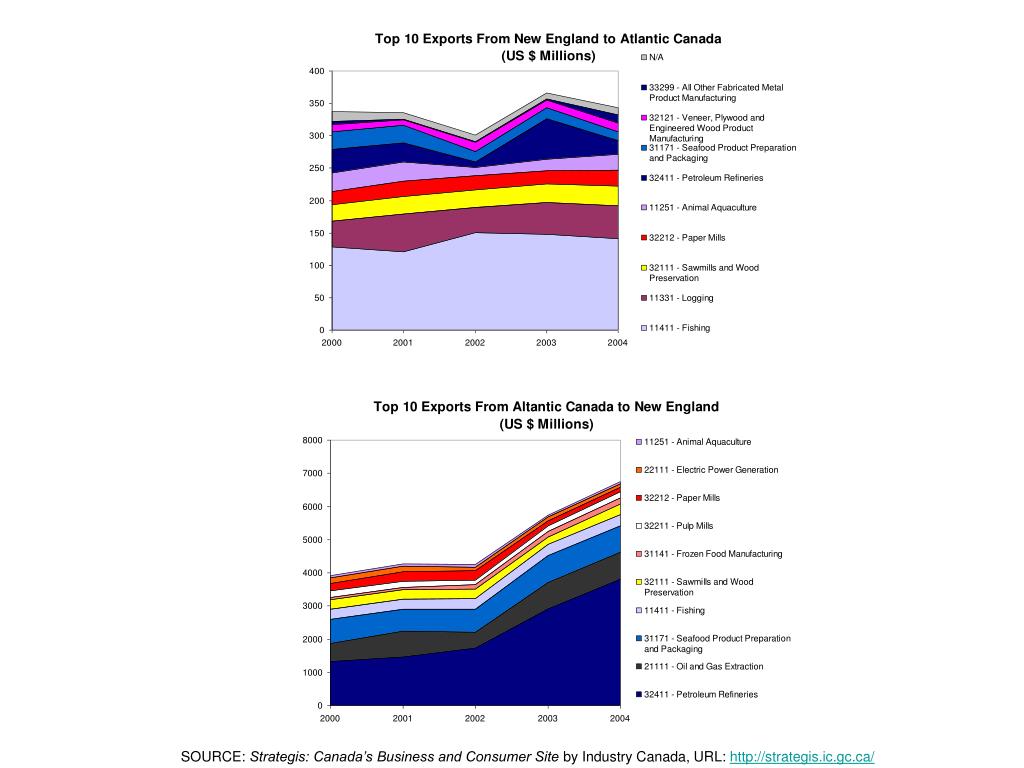 Top 10 Exports From New England to Atlantic Canada
(US $ Millions)

400
350
300
250
200
150
100
50
0

2000 2001 2002 2003 2004

N/A
33299 - All Other Fabricated Metal Product Manufacturing
32121 - Veneer, Plywood and Engineered Wood Product Manufacturing
31171 - Seafood Product Preparation and Packaging
32411 - Petroleum Refineries
11251 - Animal Aquaculture
32212 - Paper Mills
32111 - Sawmills and Wood Preservation
11331 - Logging
11411 - Fishing

Top 10 Exports From Altantic Canada to New England
(US $ Millions)

8000
7000
6000
5000
4000
3000
2000
1000
0

2000 2001 2002 2003 2004

11251 - Animal Aquaculture
22111 - Electric Power Generation
32212 - Paper Mills
32211 - Pulp Mills
31141 - Frozen Food Manufacturing
32111 - Sawmills and Wood Preservation
11411 - Fishing
31171 - Seafood Product Preparation and Packaging
21111 - Oil and Gas Extraction
32411 - Petroleum Refineries

SOURCE: Strategis: Canada's Business and Consumer Site by Industry Canada, URL: http://strategis.ic.gc.ca/